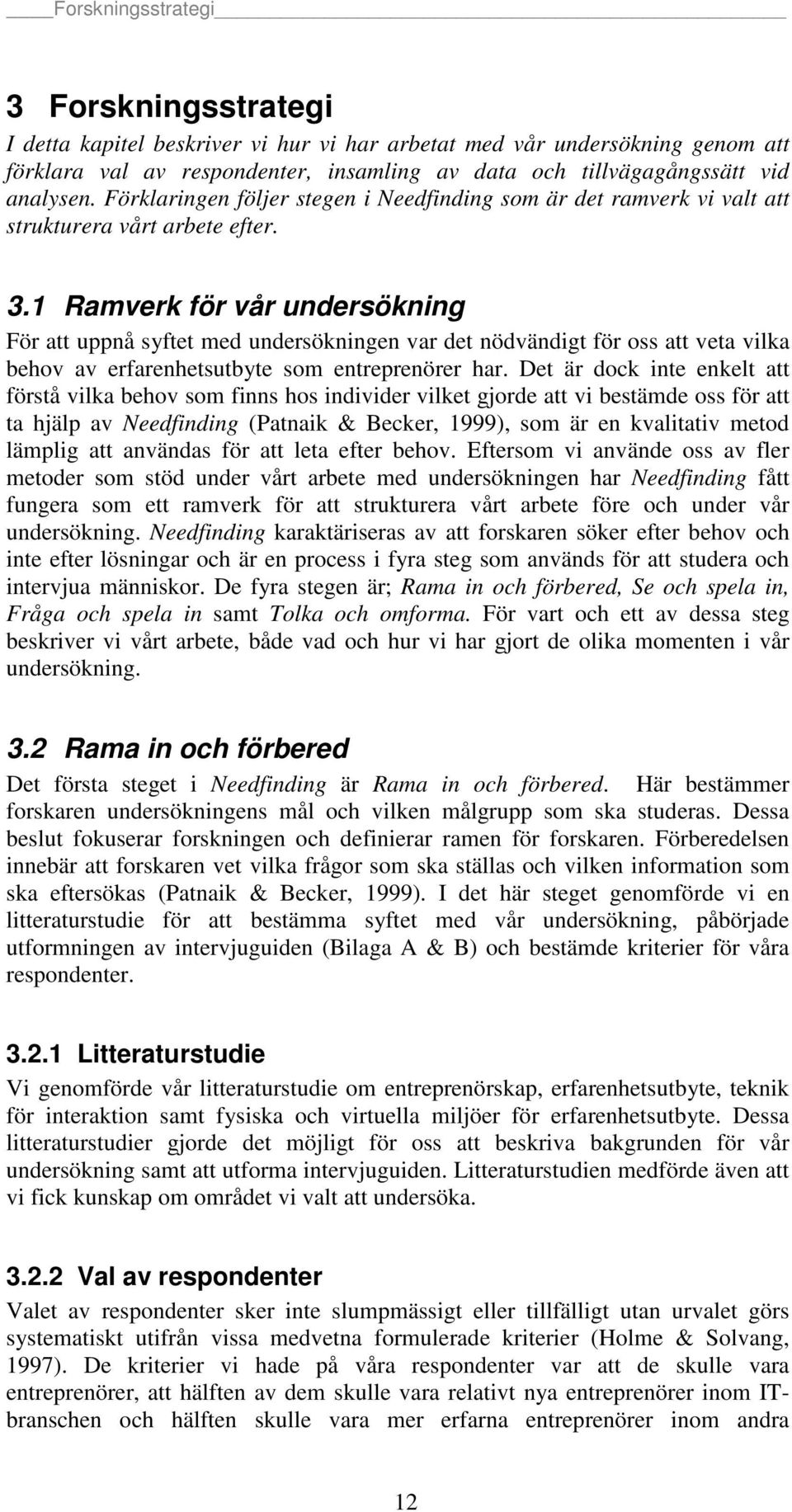 Forskningsstrategi

3 Forskningsstrategi

I detta kapitel beskriver vi hur vi har arbetat med vår undersökning genom att förklara val av respondenter, insamling av data och tillvägagångssätt vid analysen. Förklaringen följer stegen i Needfinding som är det ramverk vi valt att strukturera vårt arbete efter.

3.1 Ramverk för vår undersökning

För att uppnå syftet med undersökningen var det nödvändigt för oss att veta vilka behov av erfarenhetsutbyte som entreprenörer har. Det är dock inte enkelt att förstå vilka behov som finns hos individer vilket gjorde att vi bestämde oss för att ta hjälp av Needfinding (Patnaik & Becker, 1999), som är en kvalitativ metod lämplig att användas för att leta efter behov. Eftersom vi använde oss av fler metoder som stöd under vårt arbete med undersökningen har Needfinding fått fungera som ett ramverk för att strukturera vårt arbete före och under vår undersökning. Needfinding karaktäriseras av att forskaren söker efter behov och inte efter lösningar och är en process i fyra steg som används för att studera och intervjua människor. De fyra stegen är; Rama in och förbered, Se och spela in, Fråga och spela in samt Tolka och omforma. För vart och ett av dessa steg beskriver vi vårt arbete, både vad och hur vi har gjort de olika momenten i vår undersökning.

3.2 Rama in och förbered

Det första steget i Needfinding är Rama in och förbered. Här bestämmer forskaren undersökningens mål och vilken målgrupp som ska studeras. Dessa beslut fokuserar forskningen och definierar ramen för forskaren. Förberedelsen innebär att forskaren vet vilka frågor som ska ställas och vilken information som ska eftersökas (Patnaik & Becker, 1999). I det här steget genomförde vi en litteraturstudie för att bestämma syftet med vår undersökning, påbörjade utformningen av intervjuguiden (Bilaga A & B) och bestämde kriterier för våra respondenter.

3.2.1 Litteraturstudie

Vi genomförde vår litteraturstudie om entreprenörskap, erfarenhetsutbyte, teknik för interaktion samt fysiska och virtuella miljöer för erfarenhetsutbyte. Dessa litteraturstudier gjorde det möjligt för oss att beskriva bakgrunden för vår undersökning samt att utforma intervjuguiden. Litteraturstudien medförde även att vi fick kunskap om området vi valt att undersöka.

3.2.2 Val av respondenter

Valet av respondenter sker inte slumpmässigt eller tillfälligt utan urvalet görs systematiskt utifrån vissa medvetna formulerade kriterier (Holme & Solvang, 1997). De kriterier vi hade på våra respondenter var att de skulle vara entreprenörer, att hälften av dem skulle vara relativt nya entreprenörer inom IT-branschen och hälften skulle vara mer erfarna entreprenörer inom andra

12